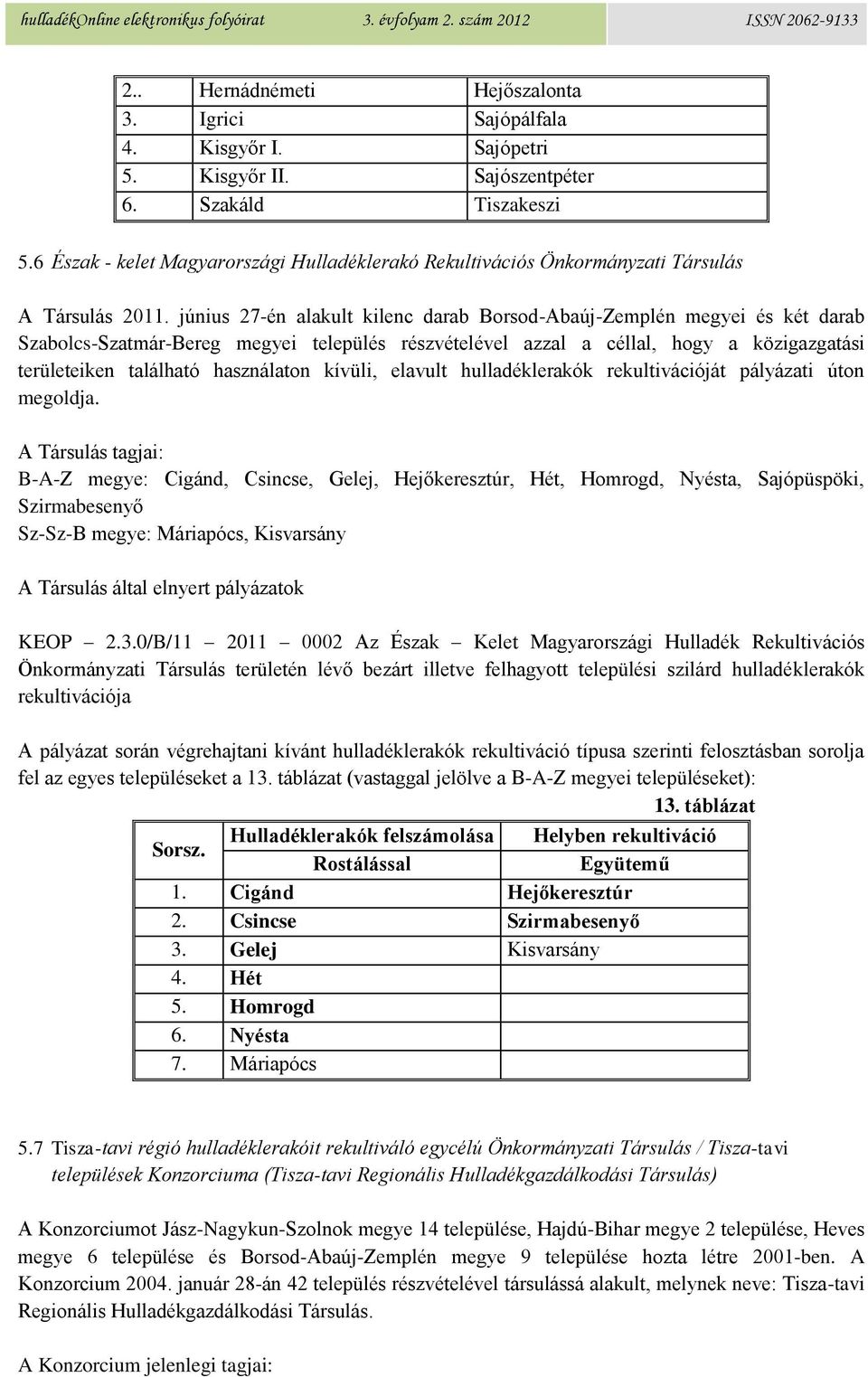 hulladékOnline elektronikus folyóirat 3. évfolyam 2. szám 2012 ISSN 2062-9133

| 2.. | Hernádnémeti | Hejőszalonta |
|---|---|---|
| 3. | Igrici | Sajópálfala |
| 4. | Kisgyőr I. | Sajópetri |
| 5. | Kisgyőr II. | Sajószentpéter |
| 6. | Szakáld | Tiszakeszi |

5.6 Észak - kelet Magyarországi Hulladéklerakó Rekultivációs Önkormányzati Társulás

A Társulás 2011. június 27-én alakult kilenc darab Borsod-Abaúj-Zemplén megyei és két darab Szabolcs-Szatmár-Bereg megyei település részvételével azzal a céllal, hogy a közigazgatási területeiken található használaton kívüli, elavult hulladéklerakók rekultivációját pályázati úton megoldja.

A Társulás tagjai:
B-A-Z megye: Cigánd, Csincse, Gelej, Hejőkeresztúr, Hét, Homrogd, Nyésta, Sajópüspöki, Szirmabesenyő
Sz-Sz-B megye: Máriapócs, Kisvarsány

A Társulás által elnyert pályázatok

KEOP – 2.3.0/B/11 – 2011 – 0002 Az Észak – Kelet Magyarországi Hulladék Rekultivációs Önkormányzati Társulás területén lévő bezárt illetve felhagyott települési szilárd hulladéklerakók rekultivációja

A pályázat során végrehajtani kívánt hulladéklerakók rekultiváció típusa szerinti felosztásban sorolja fel az egyes településeket a 13. táblázat (vastaggal jelölve a B-A-Z megyei településeket):

13. táblázat

| Sorsz. | Hulladéklerakók felszámolása Rostálással | Helyben rekultiváció Együtemű |
|---|---|---|
| 1. | Cigánd | Hejőkeresztúr |
| 2. | Csincse | Szirmabesenyő |
| 3. | Gelej | Kisvarsány |
| 4. | Hét | |
| 5. | Homrogd | |
| 6. | Nyésta | |
| 7. | Máriapócs | |

5.7 Tisza-tavi régió hulladéklerakóit rekultiváló egycélú Önkormányzati Társulás / Tisza-tavi települések Konzorciuma (Tisza-tavi Regionális Hulladékgazdálkodási Társulás)

A Konzorciumot Jász-Nagykun-Szolnok megye 14 települése, Hajdú-Bihar megye 2 települése, Heves megye 6 települése és Borsod-Abaúj-Zemplén megye 9 települése hozta létre 2001-ben. A Konzorcium 2004. január 28-án 42 település részvételével társulássá alakult, melynek neve: Tisza-tavi Regionális Hulladékgazdálkodási Társulás.

A Konzorcium jelenlegi tagjai: